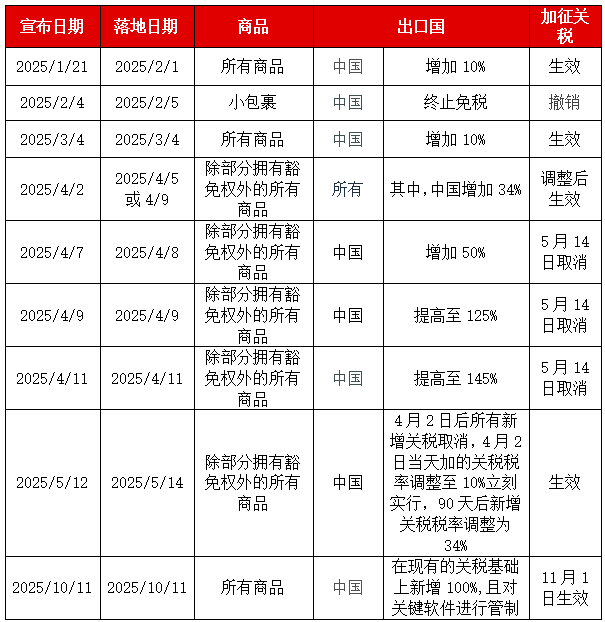 | 宣布日期 | 落地日期 | 商品 | 出口国 | | 加征关税 |
|---|---|---|---|---|---|
| 2025/1/21 | 2025/2/1 | 所有商品 | 中国 | 增加 10% | 生效 |
| 2025/2/4 | 2025/2/5 | 小包裹 | 中国 | 终止免税 | 撤销 |
| 2025/3/4 | 2025/3/4 | 所有商品 | 中国 | 增加 10% | 生效 |
| 2025/4/2 | 2025/4/5 或 4/9 | 除部分拥有豁免权外的所有商品 | 所有 | 其中,中国增加 34% | 调整后生效 |
| 2025/4/7 | 2025/4/8 | 除部分拥有豁免权外的所有商品 | 中国 | 增加 50% | 5月14日取消 |
| 2025/4/9 | 2025/4/9 | 除部分拥有豁免权外的所有商品 | 中国 | 提高至 125% | 5月14日取消 |
| 2025/4/11 | 2025/4/11 | 除部分拥有豁免权外的所有商品 | 中国 | 提高至 145% | 5月14日取消 |
| 2025/5/12 | 2025/5/14 | 除部分拥有豁免权外的所有商品 | 中国 | 4月2日后所有新增关税取消，4月2日当天加的关税税率调整至 10%立刻实行，90天后新增关税税率调整为 34% | 生效 |
| 2025/10/11 | 2025/10/11 | 所有商品 | 中国 | 在现有的关税基础上新增 100%,且对关键软件进行管制 | 11月1日生效 |